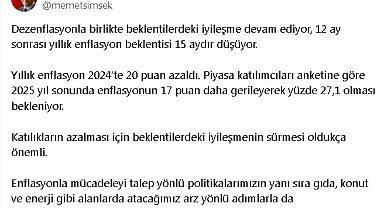 @memetsimsek

Dezenflasyonla birlikte beklentilerdeki iyileşme devam ediyor, 12 ay sonrası yıllık enflasyon beklentisi 15 aydır düşüyor.

Yıllık enflasyon 2024'te 20 puan azaldı. Piyasa katılımcıları anketine göre 2025 yıl sonunda enflasyonun 17 puan daha gerileyerek yüzde 27,1 olması bekleniyor.

Katılıkların azalması için beklentilerdeki iyileşmenin sürmesi oldukça önemli.

Enflasyonla mücadeleyi talep yönlü politikalarımızın yanı sıra gıda, konut ve enerji gibi alanlarda atacağımız arz yönlü adımlarla da